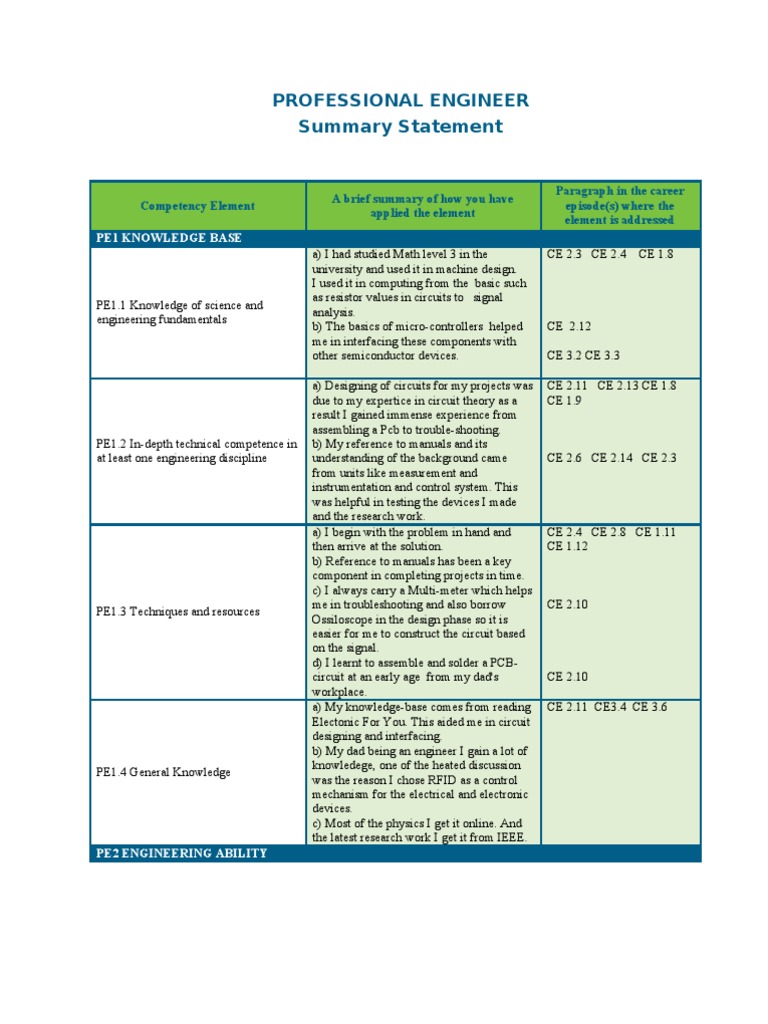 PROFESSIONAL ENGINEER
Summary Statement

| Competency Element | A brief summary of how you have applied the element | Paragraph in the career episode(s) where the element is addressed |
|---|---|---|
| PE1 KNOWLEDGE BASE | | |
| PE1.1 Knowledge of science and engineering fundamentals | a) I had studied Math level 3 in the university and used it in machine design. I used it in computing from the basic such as resistor values in circuits to signal analysis. b) The basics of micro-controllers helped me in interfacing these components with other semiconductor devices. | CE 2.3 CE 2.4 CE 1.8 CE 2.12 CE 3.2 CE 3.3 |
| PE1.2 In-depth technical competence in at least one engineering discipline | a) Designing of circuits for my projects was due to my expertice in circuit theory as a result I gained immense experience from assembling a Pcb to trouble-shooting. b) My reference to manuals and its understanding of the background came from units like measurement and instrumentation and control system. This was helpful in testing the devices I made and the research work. | CE 2.11 CE 2.13 CE 1.8 CE 1.9 CE 2.6 CE 2.14 CE 2.3 |
| PE1.3 Techniques and resources | a) I begin with the problem in hand and then arrive at the solution. b) Reference to manuals has been a key component in completing projects in time. c) I always carry a Multi-meter which helps me in troubleshooting and also borrow Ossiloscope in the design phase so it is easier for me to construct the circuit based on the signal. d) I learnt to assemble and solder a PCB-circuit at an early age from my dad's workplace. | CE 2.4 CE 2.8 CE 1.11 CE 1.12 CE 2.10 CE 2.10 |
| PE1.4 General Knowledge | a) My knowledge-base comes from reading Electonic For You. This aided me in circuit designing and interfacing. b) My dad being an engineer I gain a lot of knowledege, one of the heated discussion was the reason I chose RFID as a control mechanism for the electrical and electronic devices. c) Most of the physics I get it online. And the latest research work I get it from IEEE. | CE 2.11 CE3.4 CE 3.6 |
| PE2 ENGINEERING ABILITY | | |